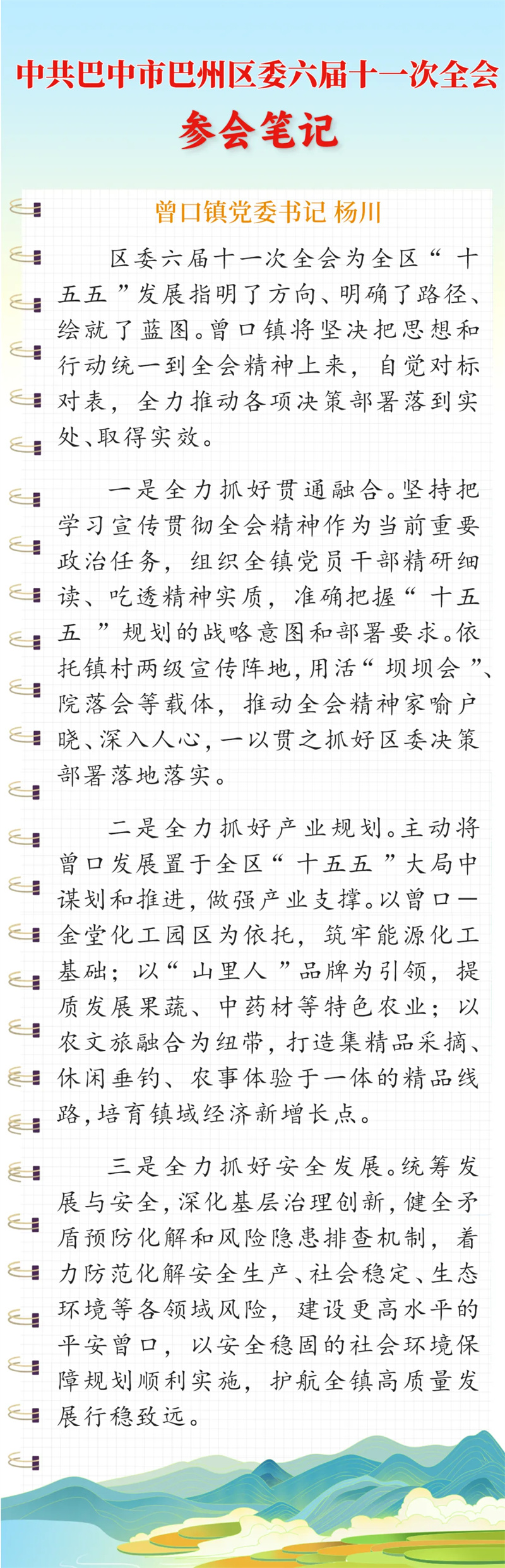 中共巴中市巴州区委六届十一次全会
参会笔记

曾口镇党委书记 杨川

区委六届十一次全会为全区“十五五”发展指明了方向、明确了路径、绘就了蓝图。曾口镇将坚决把思想和行动统一到全会精神上来，自觉对标对表，全力推动各项决策部署落到实处、取得实效。

一是全力抓好贯通融合。坚持把学习宣传贯彻全会精神作为当前重要政治任务，组织全镇党员干部精研细读、吃透精神实质，准确把握“十五五”规划的战略意图和部署要求。依托镇村两级宣传阵地，用活“坝坝会”、院落会等载体，推动全会精神家喻户晓、深入人心，一以贯之抓好区委决策部署落地落实。

二是全力抓好产业规划。主动将曾口发展置于全区“十五五”大局中谋划和推进，做强产业支撑。以曾口—金堂化工园区为依托，筑牢能源化工基础；以“山里人”品牌为引领，提质发展果蔬、中药材等特色农业；以农文旅融合为纽带，打造集精品采摘、休闲垂钓、农事体验于一体的精品线路，培育镇域经济新增长点。

三是全力抓好安全发展。统筹发展与安全，深化基层治理创新，健全矛盾预防化解和风险隐患排查机制，着力防范化解安全生产、社会稳定、生态环境等各领域风险，建设更高水平的平安曾口，以安全稳固的社会环境保障规划顺利实施，护航全镇高质量发展行稳致远。